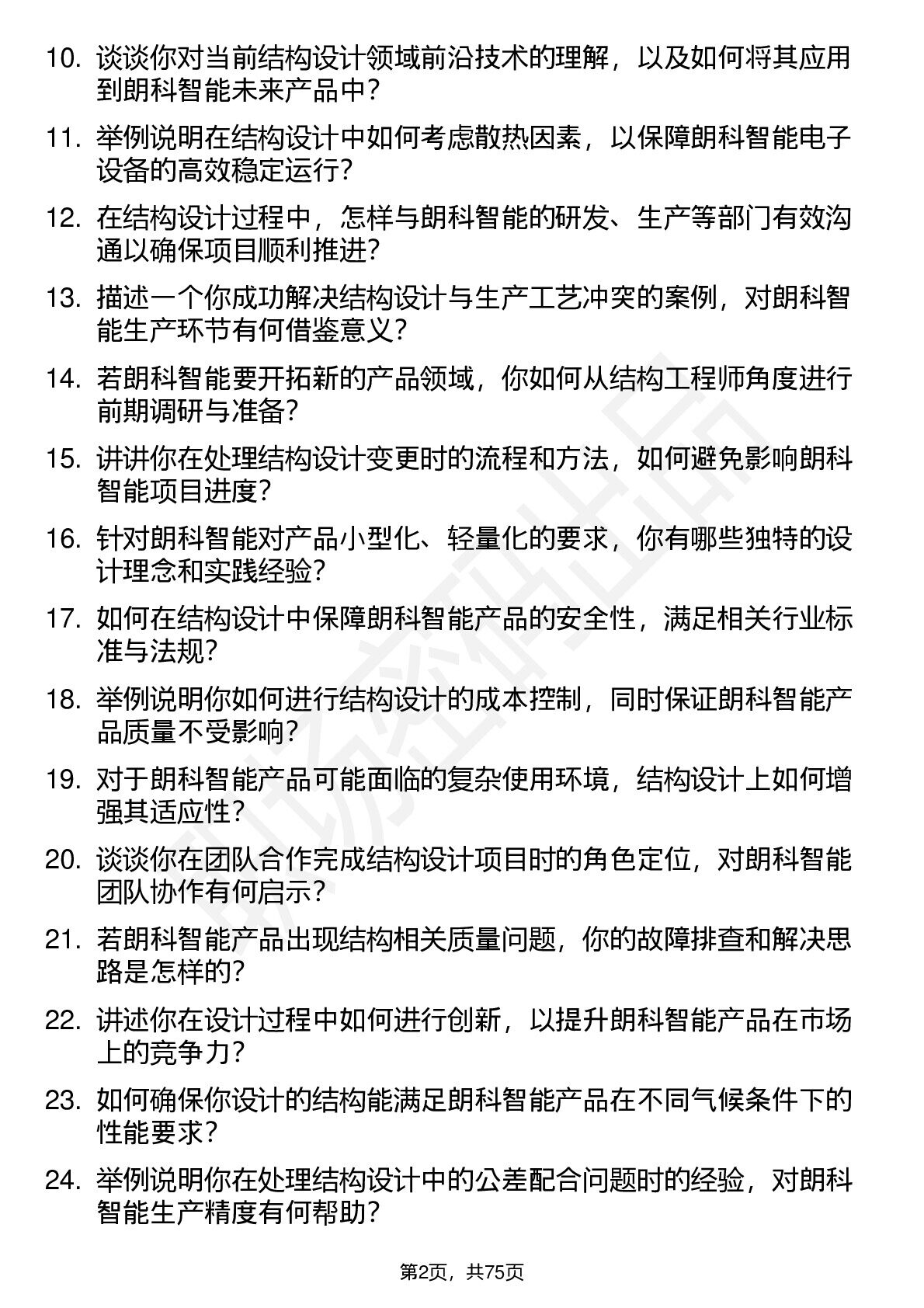 10. 谈谈你对当前结构设计领域前沿技术的理解，以及如何将其应用到朗科智能未来产品中？

11. 举例说明在结构设计中如何考虑散热因素，以保障朗科智能电子设备的高效稳定运行？

12. 在结构设计过程中，怎样与朗科智能的研发、生产等部门有效沟通以确保项目顺利推进？

13. 描述一个你成功解决结构设计与生产工艺冲突的案例，对朗科智能生产环节有何借鉴意义？

14. 若朗科智能要开拓新的产品领域，你如何从结构工程师角度进行前期调研与准备？

15. 讲讲你在处理结构设计变更时的流程和方法，如何避免影响朗科智能项目进度？

16. 针对朗科智能对产品小型化、轻量化的要求，你有哪些独特的设计理念和实践经验？

17. 如何在结构设计中保障朗科智能产品的安全性，满足相关行业标准与法规？

18. 举例说明你如何进行结构设计的成本控制，同时保证朗科智能产品质量不受影响？

19. 对于朗科智能产品可能面临的复杂使用环境，结构设计上如何增强其适应性？

20. 谈谈你在团队合作完成结构设计项目时的角色定位，对朗科智能团队协作有何启示？

21. 若朗科智能产品出现结构相关质量问题，你的故障排查和解决思路是怎样的？

22. 讲述你在设计过程中如何进行创新，以提升朗科智能产品在市场上的竞争力？

23. 如何确保你设计的结构能满足朗科智能产品在不同气候条件下的性能要求？

24. 举例说明你在处理结构设计中的公差配合问题时的经验，对朗科智能生产精度有何帮助？

第2页，共75页